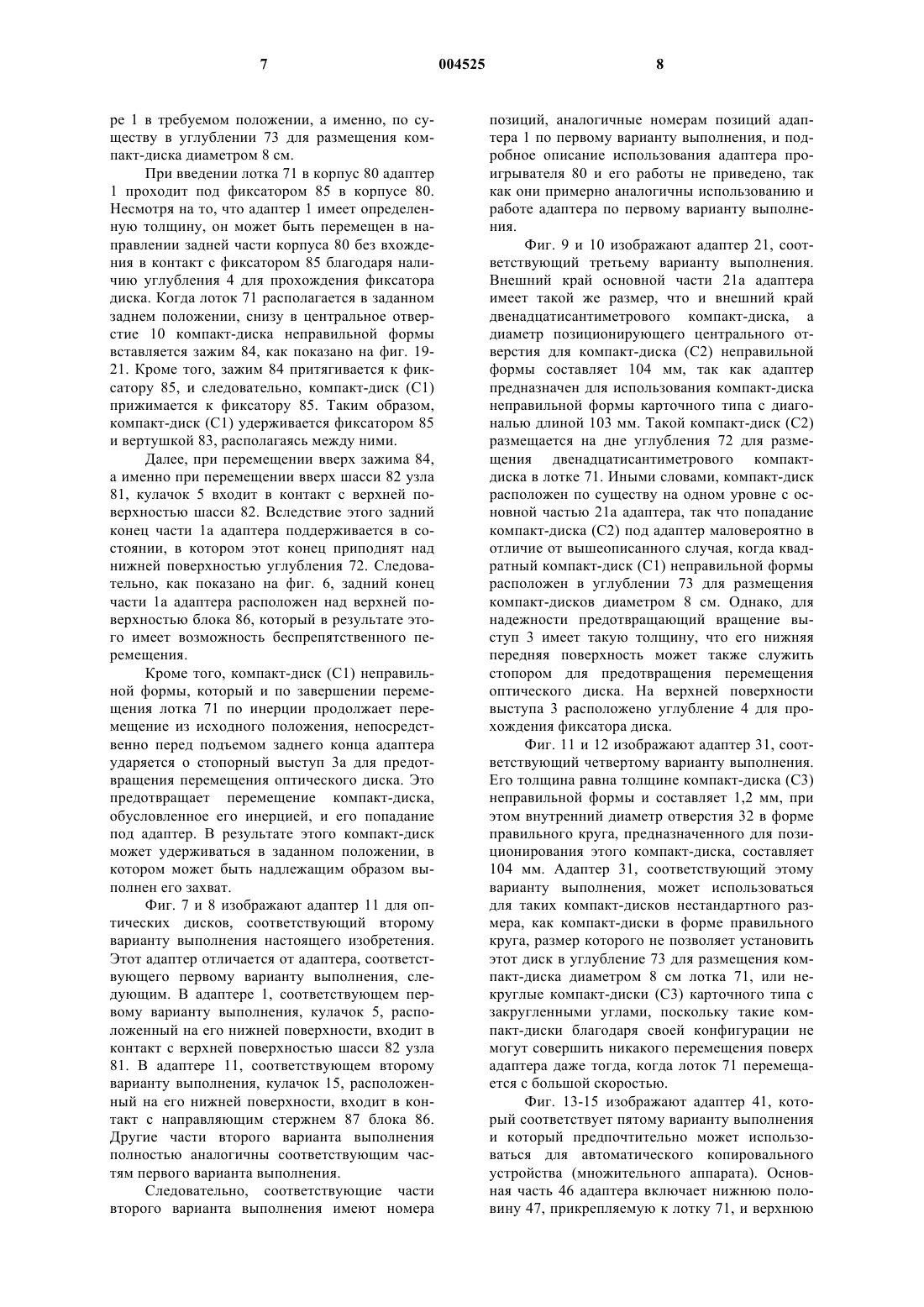 7 004525 8

ре 1 в требуемом положении, а именно, по существу в углублении 73 для размещения компакт-диска диаметром 8 см.

При введении лотка 71 в корпус 80 адаптер 1 проходит под фиксатором 85 в корпусе 80. Несмотря на то, что адаптер 1 имеет определенную толщину, он может быть перемещен в направлении задней части корпуса 80 без вхождения в контакт с фиксатором 85 благодаря наличию углубления 4 для прохождения фиксатора диска. Когда лоток 71 располагается в заданном заднем положении, снизу в центральное отверстие 10 компакт-диска неправильной формы вставляется зажим 84, как показано на фиг. 19-21. Кроме того, зажим 84 притягивается к фиксатору 85, и следовательно, компакт-диск (С1) прижимается к фиксатору 85. Таким образом, компакт-диск (С1) удерживается фиксатором 85 и вертушкой 83, располагаясь между ними.

Далее, при перемещении вверх зажима 84, а именно при перемещении вверх шасси 82 узла 81, кулачок 5 входит в контакт с верхней поверхностью шасси 82. Вследствие этого задний конец части 1а адаптера поддерживается в состоянии, в котором этот конец приподнят над нижней поверхностью углубления 72. Следовательно, как показано на фиг. 6, задний конец части 1а адаптера расположен над верхней поверхностью блока 86, который в результате этого имеет возможность беспрепятственного перемещения.

Кроме того, компакт-диск (С1) неправильной формы, который и по завершении перемещения лотка 71 по инерции продолжает перемещение из исходного положения, непосредственно перед подъемом заднего конца адаптера ударяется о стопорный выступ 3а для предотвращения перемещения оптического диска. Это предотвращает перемещение компакт-диска, обусловленное его инерцией, и его попадание под адаптер. В результате этого компакт-диск может удерживаться в заданном положении, в котором может быть надлежащим образом выполнен его захват.

Фиг. 7 и 8 изображают адаптер 11 для оптических дисков, соответствующий второму варианту выполнения настоящего изобретения. Этот адаптер отличается от адаптера, соответствующего первому варианту выполнения, следующим. В адаптере 1, соответствующем первому варианту выполнения, кулачок 5, расположенный на его нижней поверхности, входит в контакт с верхней поверхностью шасси 82 узла 81. В адаптере 11, соответствующем второму варианту выполнения, кулачок 15, расположенный на его нижней поверхности, входит в контакт с направляющим стержнем 87 блока 86. Другие части второго варианта выполнения полностью аналогичны соответствующим частям первого варианта выполнения.

Следовательно, соответствующие части второго варианта выполнения имеют номера позиций, аналогичные номерам позиций адаптера 1 по первому варианту выполнения, и подробное описание использования адаптера проигрывателя 80 и его работы не приведено, так как они примерно аналогичны использованию и работе адаптера по первому варианту выполнения.

Фиг. 9 и 10 изображают адаптер 21, соответствующий третьему варианту выполнения. Внешний край основной части 21а адаптера имеет такой же размер, что и внешний край двенадцатисантиметрового компакт-диска, а диаметр позиционирующего центрального отверстия для компакт-диска (С2) неправильной формы составляет 104 мм, так как адаптер предназначен для использования компакт-диска неправильной формы карточного типа с диагональю длиной 103 мм. Такой компакт-диск (С2) размещается на дне углубления 72 для размещения двенадцатисантиметрового компакт-диска в лотке 71. Иными словами, компакт-диск расположен по существу на одном уровне с основной частью 21а адаптера, так что попадание компакт-диска (С2) под адаптер маловероятно в отличие от вышеописанного случая, когда квадратный компакт-диск (С1) неправильной формы расположен в углублении 73 для размещения компакт-дисков диаметром 8 см. Однако, для надежности предотвращающий вращение выступ 3 имеет такую толщину, что его нижняя передняя поверхность может также служить стопором для предотвращения перемещения оптического диска. На верхней поверхности выступа 3 расположено углубление 4 для прохождения фиксатора диска.

Фиг. 11 и 12 изображают адаптер 31, соответствующий четвертому варианту выполнения. Его толщина равна толщине компакт-диска (С3) неправильной формы и составляет 1,2 мм, при этом внутренний диаметр отверстия 32 в форме правильного круга, предназначенного для позиционирования этого компакт-диска, составляет 104 мм. Адаптер 31, соответствующий этому варианту выполнения, может использоваться для таких компакт-дисков нестандартного размера, как компакт-диски в форме правильного круга, размер которого не позволяет установить этот диск в углубление 73 для размещения компакт-диска диаметром 8 см лотка 71, или некруглые компакт-диски (С3) карточного типа с закругленными углами, поскольку такие компакт-диски благодаря своей конфигурации не могут совершить никакого перемещения поверх адаптера даже тогда, когда лоток 71 перемещается с большой скоростью.

Фиг. 13-15 изображают адаптер 41, который соответствует пятому варианту выполнения и который предпочтительно может использоваться для автоматического копировального устройства (множительного аппарата). Основная часть 46 адаптера включает нижнюю половину 47, прикрепляемую к лотку 71, и верхнюю